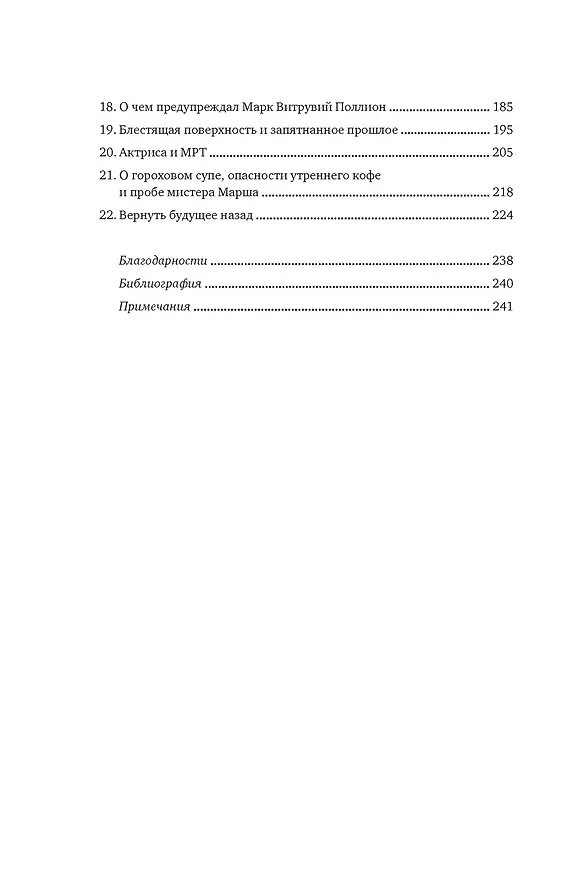 18. О чем предупреждал Марк Витрувий Поллион 185
19. Блестящая поверхность и запятнанное прошлое 195
20. Актриса и МРТ 205
21. О гороховом супе, опасности утреннего кофе и пробе мистера Марша 218
22. Вернуть будущее назад 224

Благодарности 238
Библиография 240
Примечания 241